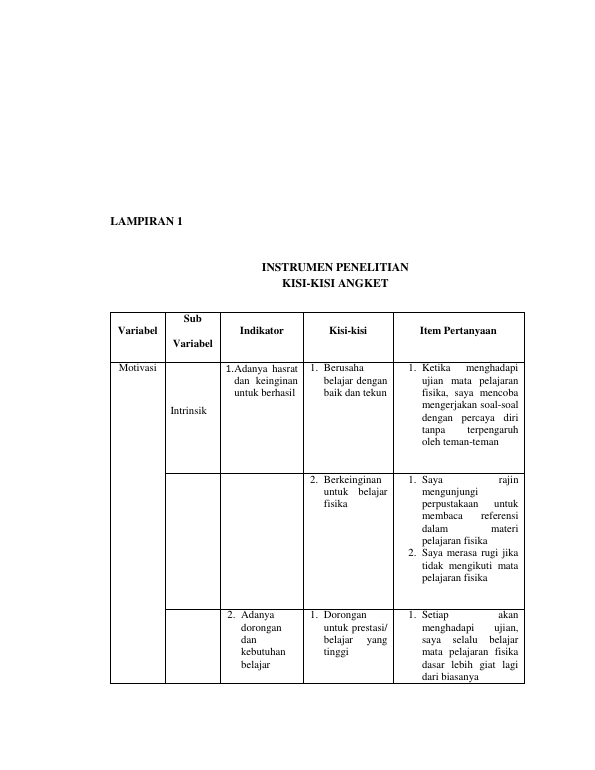 LAMPIRAN 1

INSTRUMEN PENELITIAN
KISI-KISI ANGKET

| Variabel | Sub Variabel | Indikator | Kisi-kisi | Item Pertanyaan |
|---|---|---|---|---|
| Motivasi | Intrinsik | 1.Adanya hasrat dan keinginan untuk berhasil | 1. Berusaha belajar dengan baik dan tekun | 1. Ketika menghadapi ujian mata pelajaran fisika, saya mencoba mengerjakan soal-soal dengan percaya diri tanpa terpengaruh oleh teman-teman |
| | | | 2. Berkeinginan untuk belajar fisika | 1. Saya rajin mengunjungi perpustakaan untuk membaca referensi dalam materi pelajaran fisika 2. Saya merasa rugi jika tidak mengikuti mata pelajaran fisika |
| | | 2. Adanya dorongan dan kebutuhan belajar | 1. Dorongan untuk prestasi/ belajar yang tinggi | 1. Setiap akan menghadapi ujian, saya selalu belajar mata pelajaran fisika dasar lebih giat lagi dari biasanya |